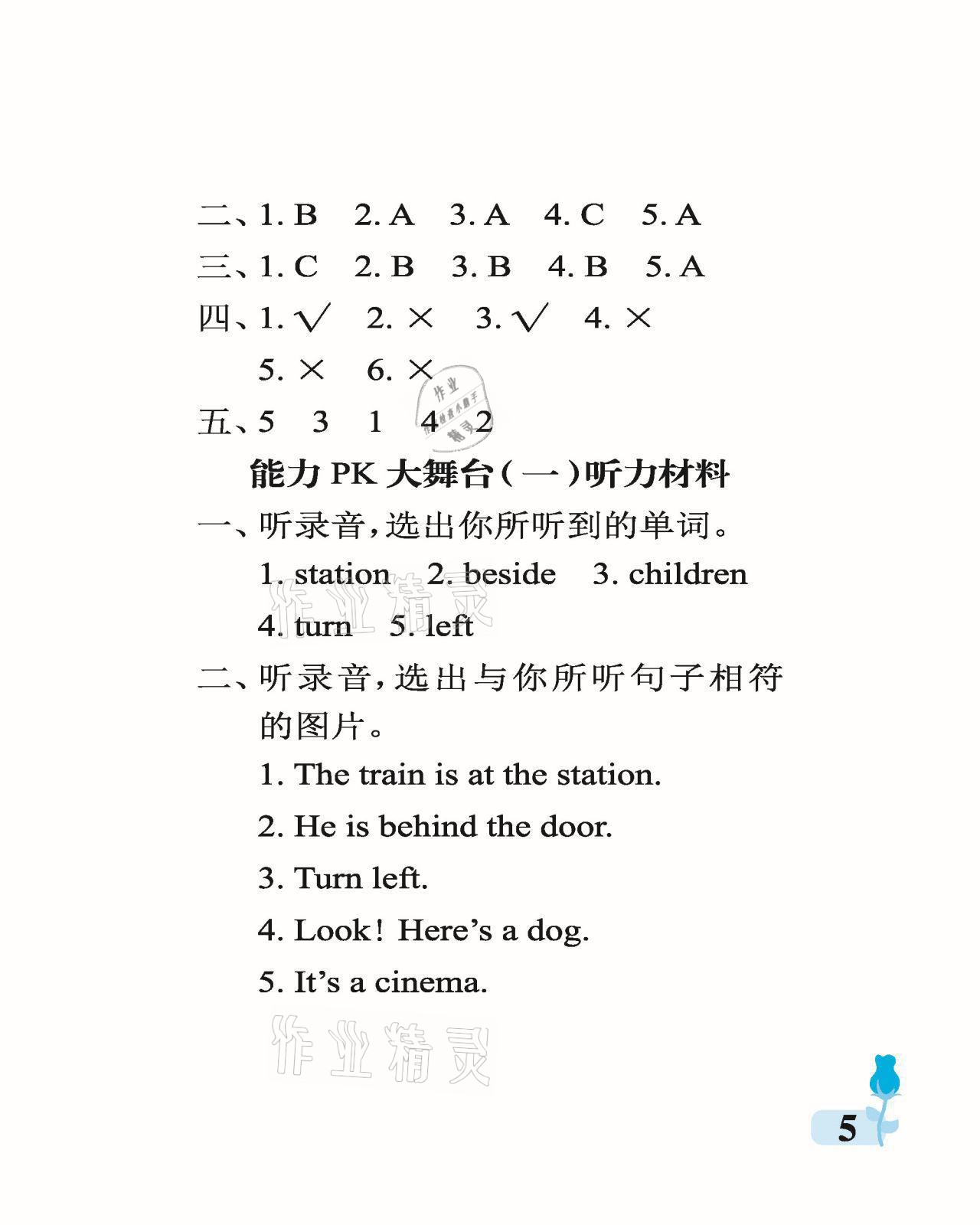 二、1. B　2. A　3. A　4. C　5. A
三、1. C　2. B　3. B　4. B　5. A
四、1. √　2. ×　3. √　4. ×
5. ×　6. ×
五、5　3　1　4　2

作业精灵

能力 PK 大舞台（一）听力材料

一、听录音，选出你所听到的单词。
1. station　2. beside　3. children
4. turn　5. left

作业精灵

二、听录音，选出与你所听句子相符的图片。
1. The train is at the station.
2. He is behind the door.
3. Turn left.
4. Look! Here's a dog.
5. It's a cinema.

作业精灵

5